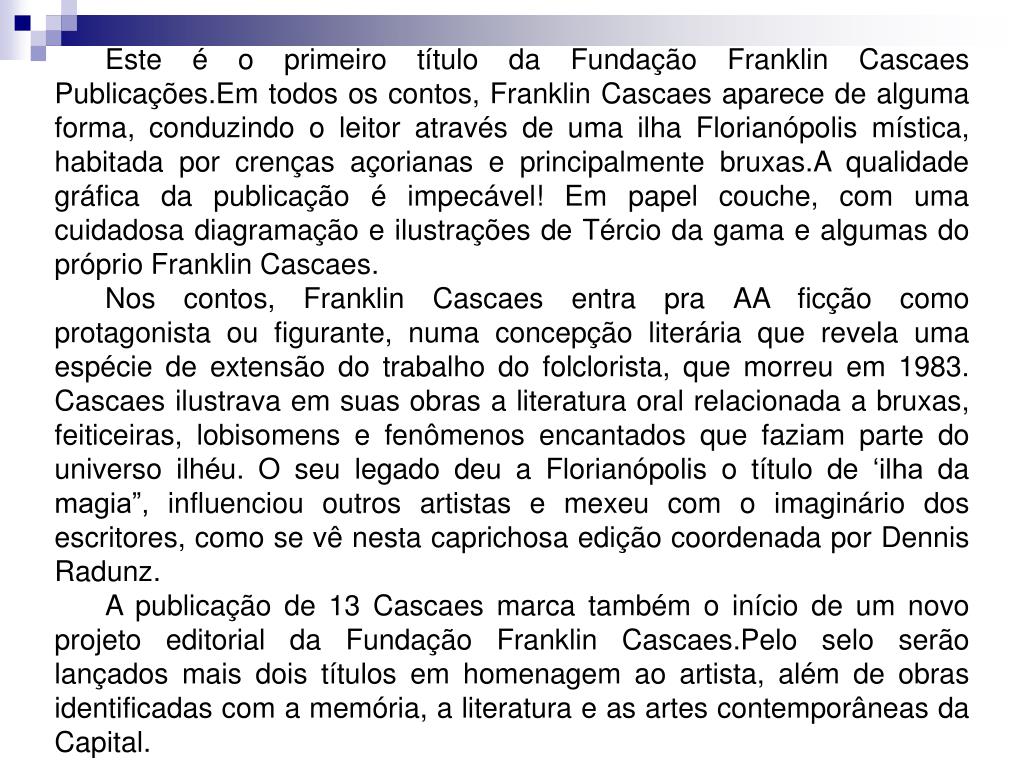 Este é o primeiro título da Fundação Franklin Cascaes Publicações.Em todos os contos, Franklin Cascaes aparece de alguma forma, conduzindo o leitor através de uma ilha Florianópolis mística, habitada por crenças açorianas e principalmente bruxas.A qualidade gráfica da publicação é impecável! Em papel couche, com uma cuidadosa diagramação e ilustrações de Tércio da gama e algumas do próprio Franklin Cascaes.

Nos contos, Franklin Cascaes entra pra AA ficção como protagonista ou figurante, numa concepção literária que revela uma espécie de extensão do trabalho do folclorista, que morreu em 1983. Cascaes ilustrava em suas obras a literatura oral relacionada a bruxas, feiticeiras, lobisomens e fenômenos encantados que faziam parte do universo ilhéu. O seu legado deu a Florianópolis o título de ‘ilha da magia”, influenciou outros artistas e mexeu com o imaginário dos escritores, como se vê nesta caprichosa edição coordenada por Dennis Radunz.

A publicação de 13 Cascaes marca também o início de um novo projeto editorial da Fundação Franklin Cascaes.Pelo selo serão lançados mais dois títulos em homenagem ao artista, além de obras identificadas com a memória, a literatura e as artes contemporâneas da Capital.